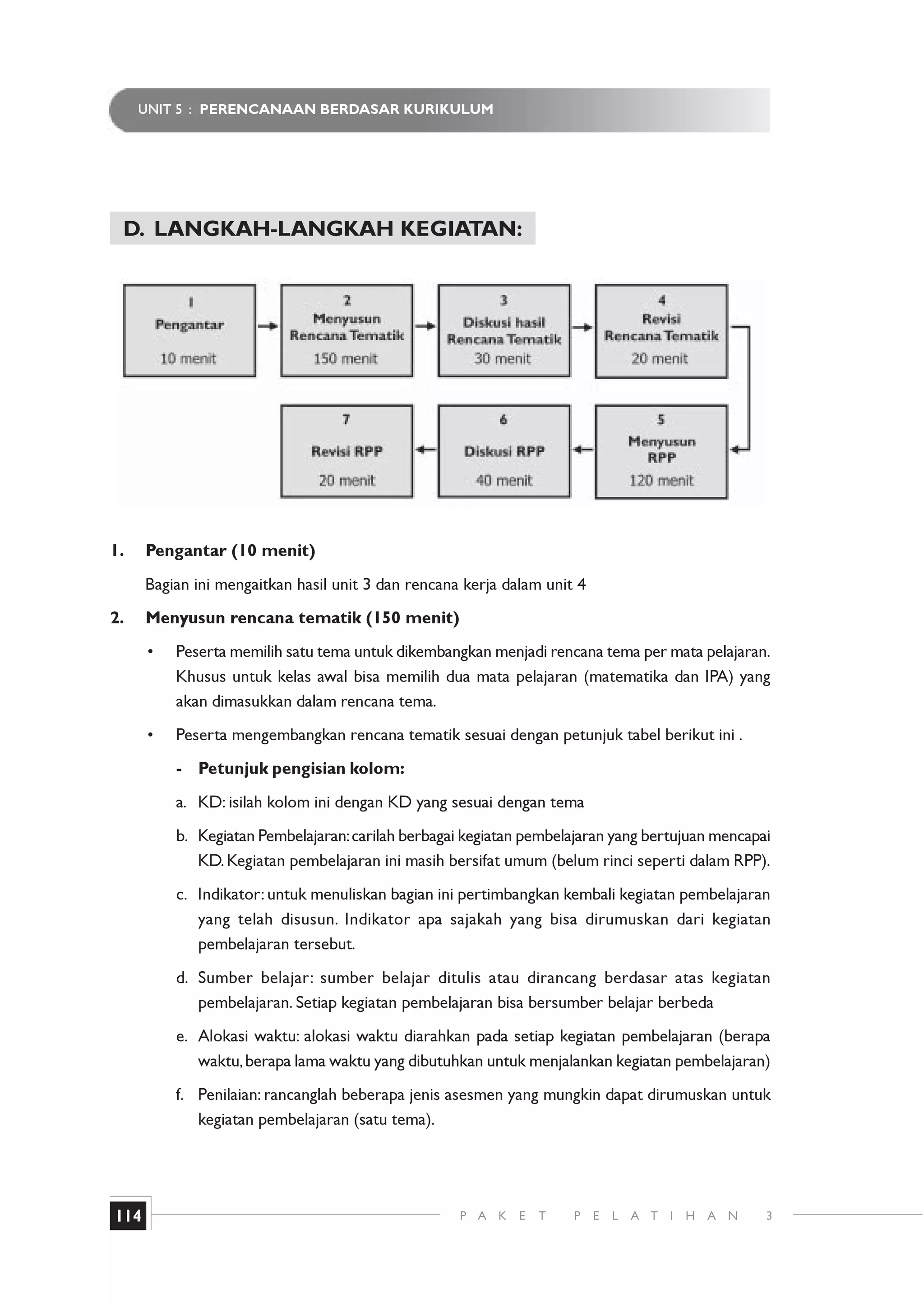 UNIT 5 : PERENCANAAN BERDASAR KURIKULUM

D. LANGKAH-LANGKAH KEGIATAN:

1
Pengantar
10 menit

2
Menyusun Rencana Tematik
150 menit

3
Diskusi hasil Rencana Tematik
30 menit

4
Revisi Rencana Tematik
20 menit

5
Menyusun RPP
120 menit

6
Diskusi RPP
40 menit

7
Revisi RPP
20 menit

1. Pengantar (10 menit)

Bagian ini mengaitkan hasil unit 3 dan rencana kerja dalam unit 4

2. Menyusun rencana tematik (150 menit)

• Peserta memilih satu tema untuk dikembangkan menjadi rencana tema per mata pelajaran. Khusus untuk kelas awal bisa memilih dua mata pelajaran (matematika dan IPA) yang akan dimasukkan dalam rencana tema.

• Peserta mengembangkan rencana tematik sesuai dengan petunjuk tabel berikut ini .

- Petunjuk pengisian kolom:

a. KD: isilah kolom ini dengan KD yang sesuai dengan tema

b. Kegiatan Pembelajaran: carilah berbagai kegiatan pembelajaran yang bertujuan mencapai KD. Kegiatan pembelajaran ini masih bersifat umum (belum rinci seperti dalam RPP).

c. Indikator: untuk menuliskan bagian ini pertimbangkan kembali kegiatan pembelajaran yang telah disusun. Indikator apa sajakah yang bisa dirumuskan dari kegiatan pembelajaran tersebut.

d. Sumber belajar: sumber belajar ditulis atau dirancang berdasar atas kegiatan pembelajaran. Setiap kegiatan pembelajaran bisa bersumber belajar berbeda

e. Alokasi waktu: alokasi waktu diarahkan pada setiap kegiatan pembelajaran (berapa waktu, berapa lama waktu yang dibutuhkan untuk menjalankan kegiatan pembelajaran)

f. Penilaian: rancanglah beberapa jenis asesmen yang mungkin dapat dirumuskan untuk kegiatan pembelajaran (satu tema).

114 PAKET PELATIHAN 3